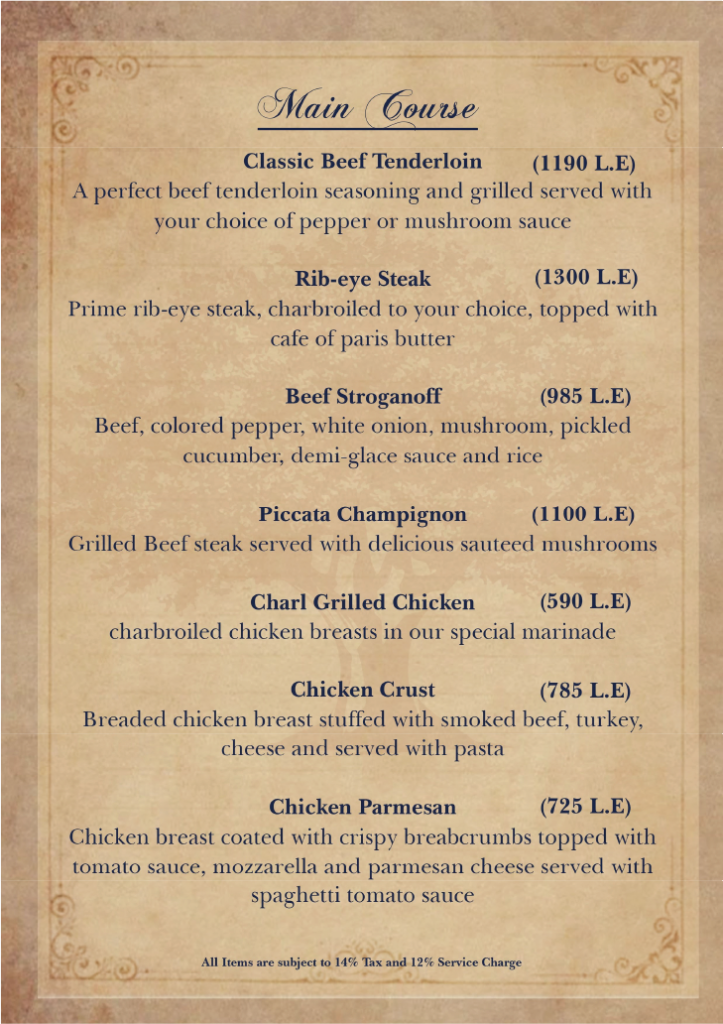 Main Course

Classic Beef Tenderloin (1190 L.E)
A perfect beef tenderloin seasoning and grilled served with your choice of pepper or mushroom sauce

Rib-eye Steak (1300 L.E)
Prime rib-eye steak, charbroiled to your choice, topped with cafe of paris butter

Beef Stroganoff (985 L.E)
Beef, colored pepper, white onion, mushroom, pickled cucumber, demi-glace sauce and rice

Piccata Champignon (1100 L.E)
Grilled Beef steak served with delicious sauteed mushrooms

Charl Grilled Chicken (590 L.E)
charbroiled chicken breasts in our special marinade

Chicken Crust (785 L.E)
Breaded chicken breast stuffed with smoked beef, turkey, cheese and served with pasta

Chicken Parmesan (725 L.E)
Chicken breast coated with crispy breabcrumbs topped with tomato sauce, mozzarella and parmesan cheese served with spaghetti tomato sauce

All Items are subject to 14% Tax and 12% Service Charge